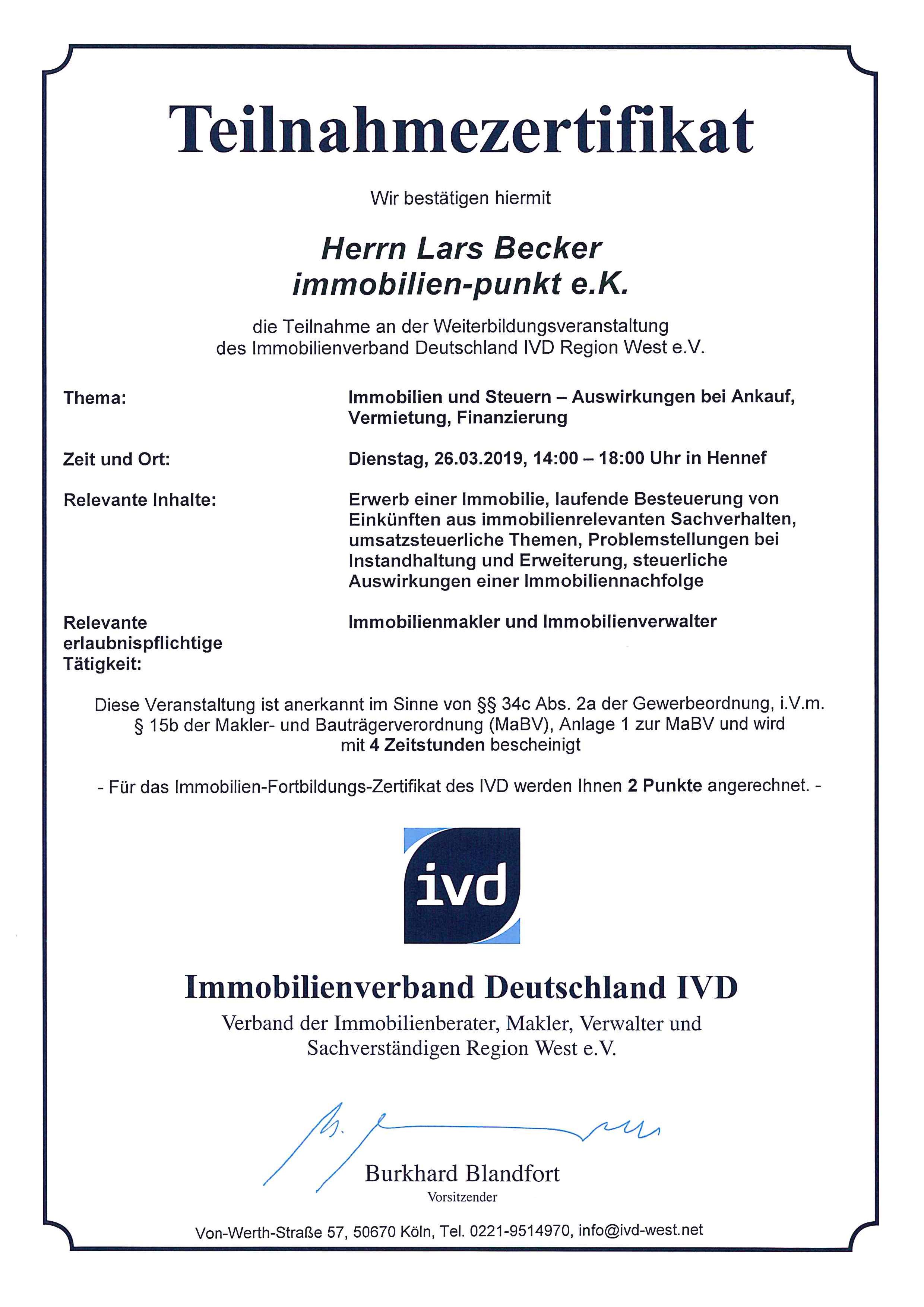 Teilnahmezertifikat

Wir bestätigen hiermit

Herrn Lars Becker
immobilien-punkt e.K.

die Teilnahme an der Weiterbildungsveranstaltung des Immobilienverband Deutschland IVD Region West e.V.

Thema: Immobilien und Steuern – Auswirkungen bei Ankauf, Vermietung, Finanzierung

Zeit und Ort: Dienstag, 26.03.2019, 14:00 – 18:00 Uhr in Hennef

Relevante Inhalte: Erwerb einer Immobilie, laufende Besteuerung von Einkünften aus immobilienrelevanten Sachverhalten, umsatzsteuerliche Themen, Problemstellungen bei Instandhaltung und Erweiterung, steuerliche Auswirkungen einer Immobiliennachfolge

Relevante erlaubnispflichtige Tätigkeit: Immobilienmakler und Immobilienverwalter

Diese Veranstaltung ist anerkannt im Sinne von §§ 34c Abs. 2a der Gewerbeordnung, i.V.m. § 15b der Makler- und Bauträgerverordnung (MaBV), Anlage 1 zur MaBV und wird mit 4 Zeitstunden bescheinigt

- Für das Immobilien-Fortbildungs-Zertifikat des IVD werden Ihnen 2 Punkte angerechnet. -

ivd

Immobilienverband Deutschland IVD
Verband der Immobilienberater, Makler, Verwalter und Sachverständigen Region West e.V.

Burkhard Blandfort
Vorsitzender

Von-Werth-Straße 57, 50670 Köln, Tel. 0221-9514970, info@ivd-west.net